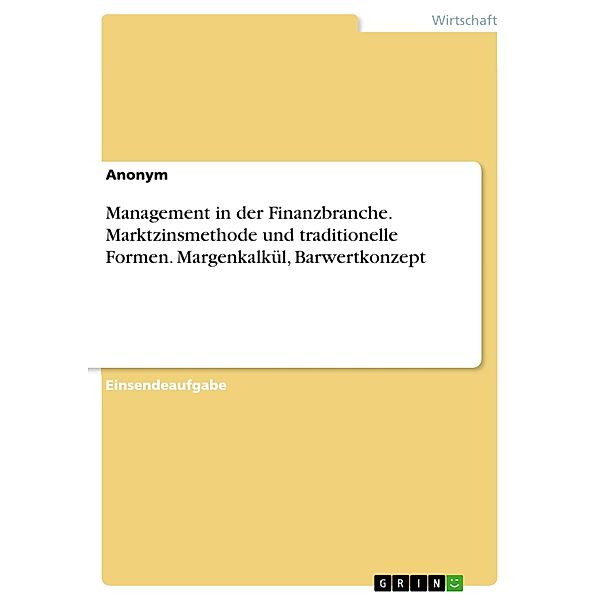 Wirtschaft

Anonym

Management in der Finanzbranche. Marktzinsmethode und traditionelle Formen. Margenkalkül, Barwertkonzept

Einsendeaufgabe

GRIN